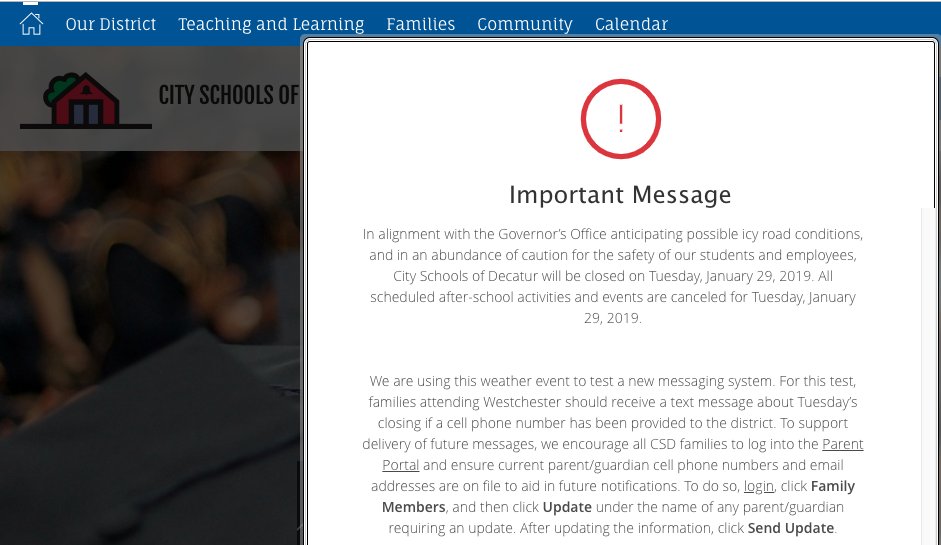 Our District Teaching and Learning Families Community Calendar

CITY SCHOOLS OF

!

Important Message

In alignment with the Governor's Office anticipating possible icy road conditions, and in an abundance of caution for the safety of our students and employees, City Schools of Decatur will be closed on Tuesday, January 29, 2019. All scheduled after-school activities and events are canceled for Tuesday, January 29, 2019.

We are using this weather event to test a new messaging system. For this test, families attending Westchester should receive a text message about Tuesday's closing if a cell phone number has been provided to the district. To support delivery of future messages, we encourage all CSD families to log into the Parent Portal and ensure current parent/guardian cell phone numbers and email addresses are on file to aid in future notifications. To do so, login, click Family Members, and then click Update under the name of any parent/guardian requiring an update. After updating the information, click Send Update.